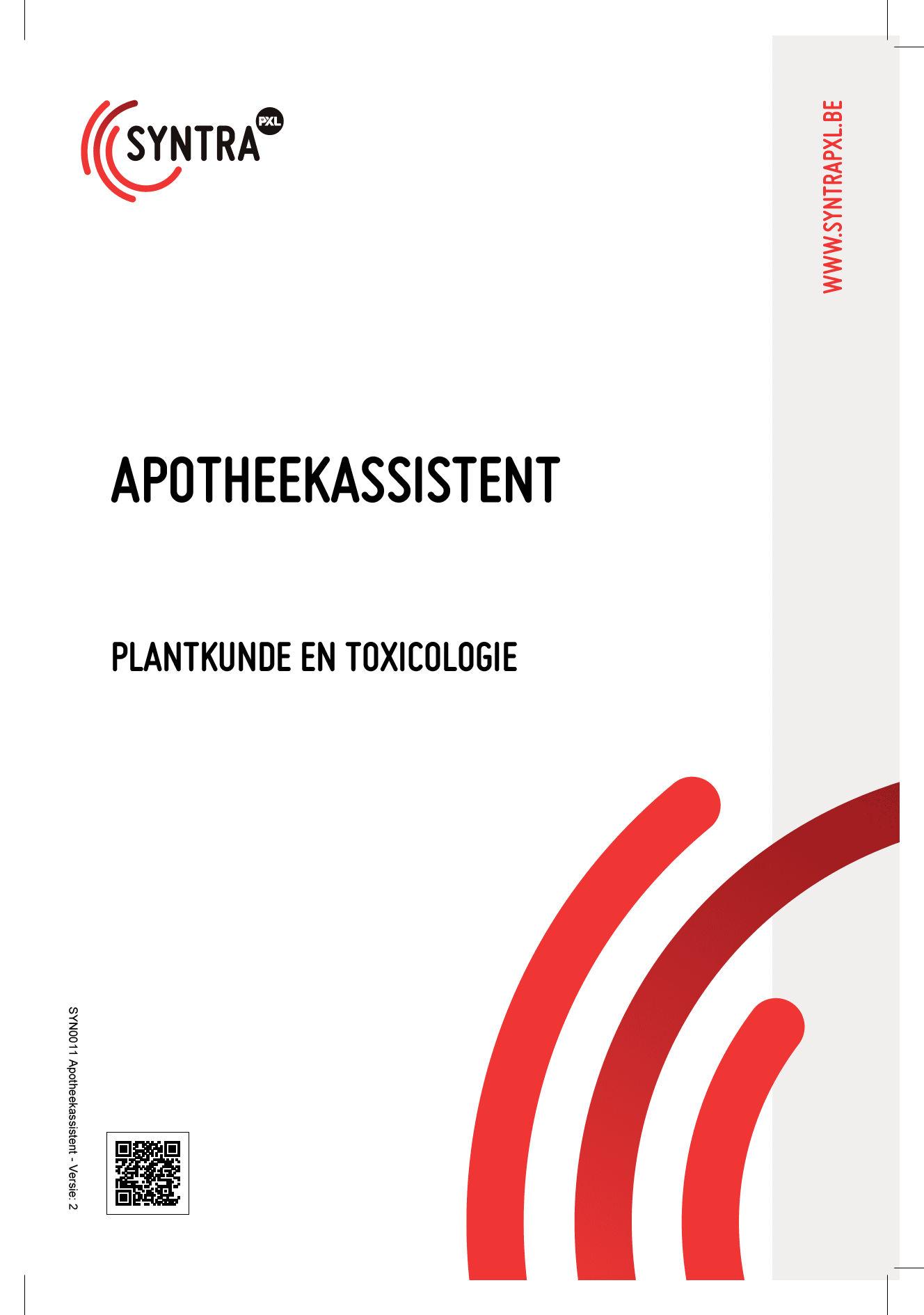 SYNTRA PXL

WWW.SYNTRAPXL.BE

APOTHEEKASSISTENT

PLANTKUNDE EN TOXICOLOGIE

SYN0011 Apotheekassistent - Versie: 2